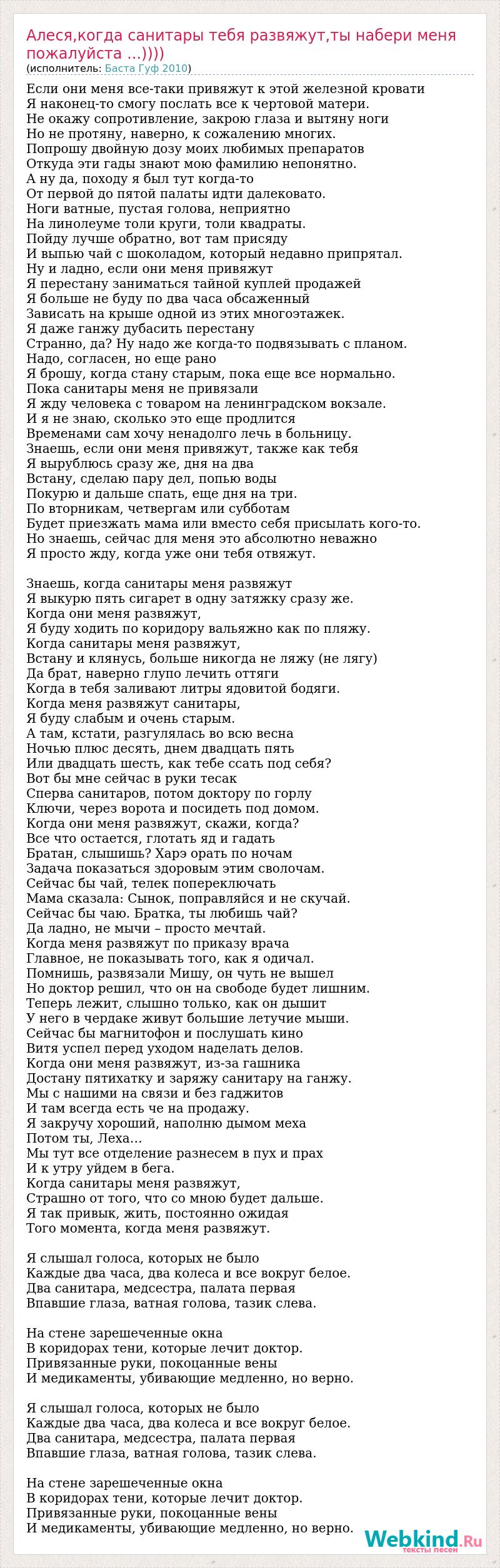 Алеся,когда санитары тебя развяжут,ты набери меня пожалуйста ...))))
(исполнитель: Баста Гуф 2010)

Если они меня все-таки привяжут к этой железной кровати
Я наконец-то смогу послать все к чертовой матери.
Не окажу сопротивление, закрою глаза и вытяну ноги
Но не протяну, наверно, к сожалению многих.
Попрошу двойную дозу моих любимых препаратов
Откуда эти гады знают мою фамилию непонятно.
А ну да, походу я был тут когда-то
От первой до пятой палаты идти далековато.
Ноги ватные, пустая голова, неприятно
На линолеуме толи круги, толи квадраты.
Пойду лучше обратно, вот там присяду
И выпью чай с шоколадом, который недавно припрятал.
Ну и ладно, если они меня привяжут
Я перестану заниматься тайной куплей продажей
Я больше не буду по два часа обсаженный
Зависать на крыше одной из этих многоэтажек.
Я даже ганжу дубасить перестану
Странно, да? Ну надо же когда-то подвязывать с планом.
Надо, согласен, но еще рано
Я брошу, когда стану старым, пока еще все нормально.
Пока санитары меня не привязали
Я жду человека с товаром на ленинградском вокзале.
И я не знаю, сколько это еще продлится
Временами сам хочу ненадолго лечь в больницу.
Знаешь, если они меня привяжут, также как тебя
Я вырублюсь сразу же, дня на два
Встану, сделаю пару дел, попью воды
Покурю и дальше спать, еще дня на три.
По вторникам, четвергам или субботам
Будет приезжать мама или вместо себя присылать кого-то.
Но знаешь, сейчас для меня это абсолютно неважно
Я просто жду, когда уже они тебя отвяжут.

Знаешь, когда санитары меня развяжут
Я выкурю пять сигарет в одну затяжку сразу же.
Когда они меня развяжут,
Я буду ходить по коридору вальяжно как по пляжу.
Когда санитары меня развяжут,
Встану и клянусь, больше никогда не ляжу (не лягу)
Да брат, наверно глупо лечить оттяги
Когда в тебя заливают литры ядовитой бодяги.
Когда меня развяжут санитары,
Я буду слабым и очень старым.
А там, кстати, разгулялась во всю весна
Ночью плюс десять, днем двадцать пять
Или двадцать шесть, как тебе ссать под себя?
Вот бы мне сейчас в руки тесак
Сперва санитаров, потом доктору по горлу
Ключи, через ворота и посидеть под домом.
Когда они меня развяжут, скажи, когда?
Все что остается, глотать яд и гадать
Братан, слышишь? Харэ орать по ночам
Задача показаться здоровым этим сволочам.
Сейчас бы чай, телек попереключать
Мама сказала: Сынок, поправляйся и не скучай.
Сейчас бы чаю. Братка, ты любишь чай?
Да ладно, не мычи – просто мечтай.
Когда меня развяжут по приказу врача
Главное, не показывать того, как я одичал.
Помнишь, развязали Мишу, он чуть не вышел
Но доктор решил, что он на свободе будет лишним.
Теперь лежит, слышно только, как он дышит
У него в чердаке живут большие летучие мыши.
Сейчас бы магнитофон и послушать кино
Витя успел перед уходом наделать делов.
Когда они меня развяжут, из-за гашника
Достану пятихатку и заряжу санитару на ганжу.
Мы с нашими на связи и без гаджитов
И там всегда есть че на продажу.
Я закручу хороший, наполню дымом меха
Потом ты, Леха…
Мы тут все отделение разнесем в пух и прах
И к утру уйдем в бега.
Когда санитары меня развяжут,
Страшно от того, что со мною будет дальше.
Я так привык, жить, постоянно ожидая
Того момента, когда меня развяжут.

Я слышал голоса, которых не было
Каждые два часа, два колеса и все вокруг белое.
Два санитара, медсестра, палата первая
Впавшие глаза, ватная голова, тазик слева.

На стене зарешеченные окна
В коридорах тени, которые лечит доктор.
Привязанные руки, покоцанные вены
И медикаменты, убивающие медленно, но верно.

Я слышал голоса, которых не было
Каждые два часа, два колеса и все вокруг белое.
Два санитара, медсестра, палата первая
Впавшие глаза, ватная голова, тазик слева.

На стене зарешеченные окна
В коридорах тени, которые лечит доктор.
Привязанные руки, покоцанные вены
И медикаменты, убивающие медленно, но верно.

Webkind.Ru
тексты песен